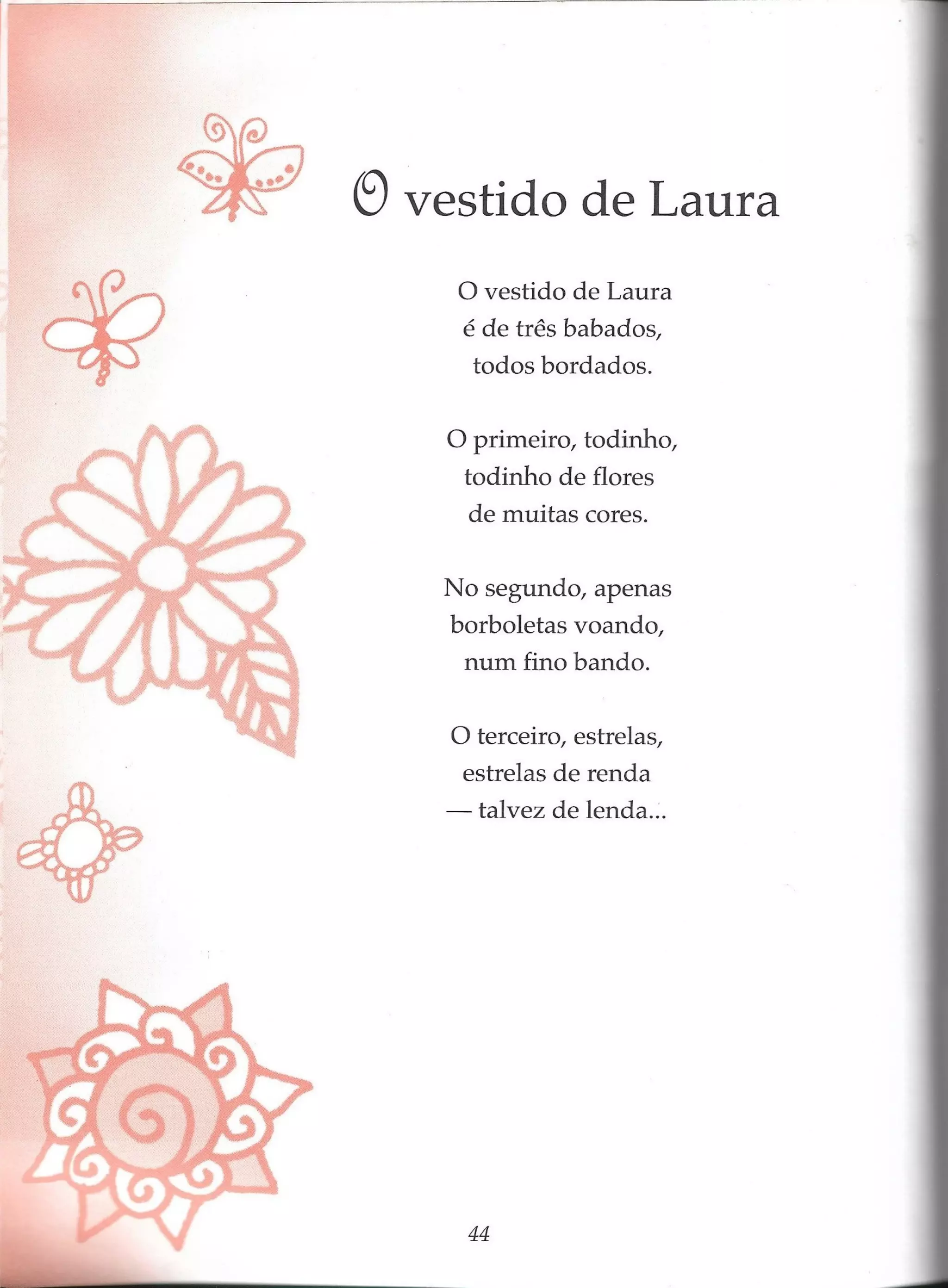 O vestido de Laura

O vestido de Laura
é de três babados,
todos bordados.

O primeiro, todinho,
todinho de flores
de muitas cores.

No segundo, apenas
borboletas voando,
num fino bando.

O terceiro, estrelas,
estrelas de renda
— talvez de lenda...

44